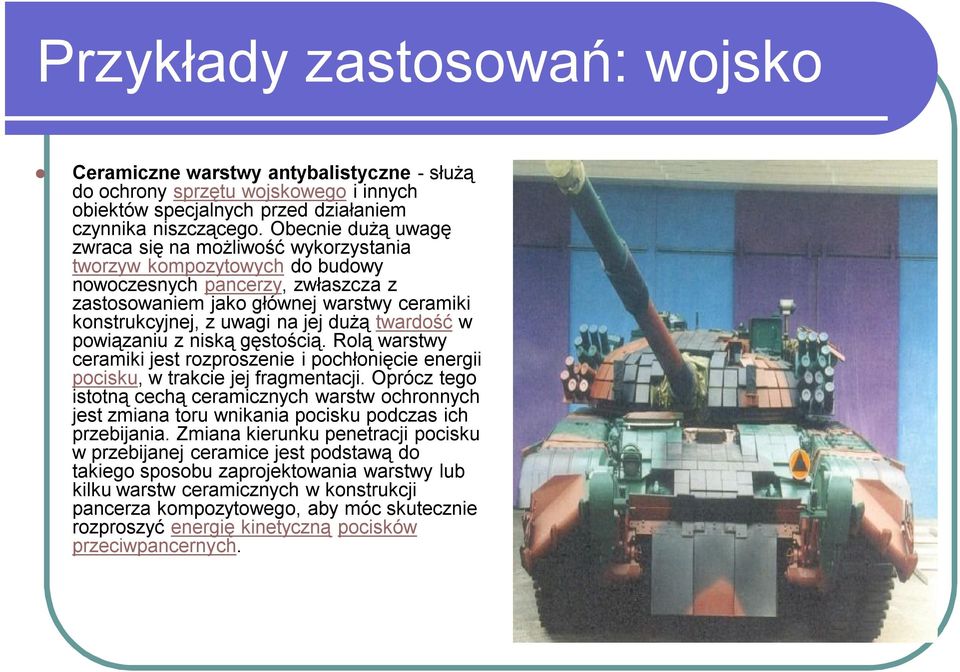 Przykłady zastosowań: wojsko

Ceramiczne warstwy antybalistyczne - służą do ochrony sprzętu wojskowego i innych obiektów specjalnych przed działaniem czynnika niszczącego. Obecnie dużą uwagę zwraca się na możliwość wykorzystania tworzyw kompozytowych do budowy nowoczesnych pancerzy, zwłaszcza z zastosowaniem jako głównej warstwy ceramiki konstrukcyjnej, z uwagi na jej dużą twardość w powiązaniu z niską gęstością. Rolą warstwy ceramiki jest rozproszenie i pochłonięcie energii pocisku, w trakcie jej fragmentacji. Oprócz tego istotną cechą ceramicznych warstw ochronnych jest zmiana toru wnikania pocisku podczas ich przebijania. Zmiana kierunku penetracji pocisku w przebijanej ceramice jest podstawą do takiego sposobu zaprojektowania warstwy lub kilku warstw ceramicznych w konstrukcji pancerza kompozytowego, aby móc skutecznie rozproszyć energię kinetyczną pocisków przeciwpancernych.